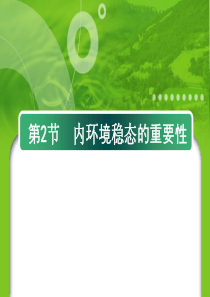 第2节　内环境稳态的重要性